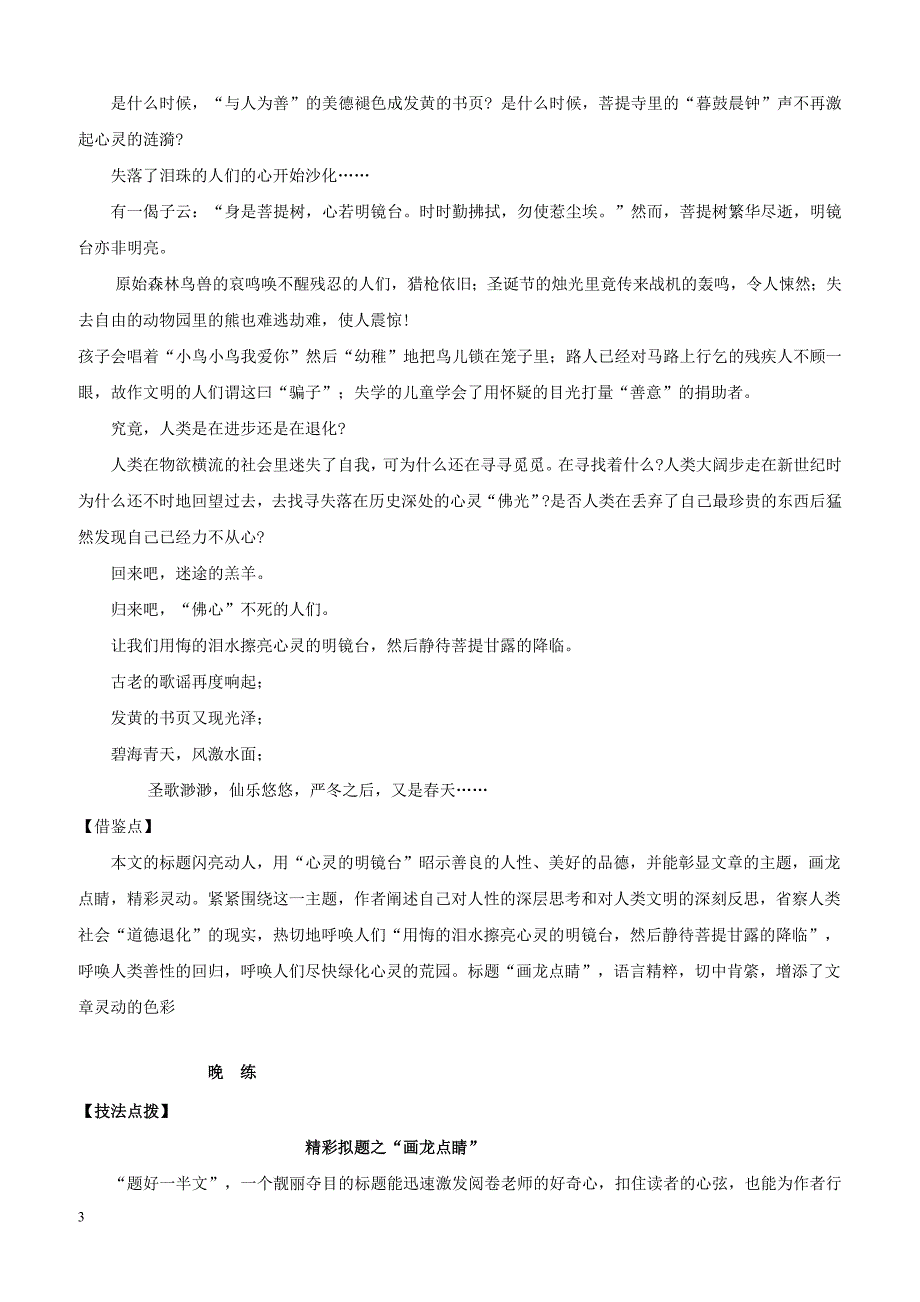 是什么时候，“与人为善”的美德褪色成发黄的书页？是什么时候，菩提寺里的“暮鼓晨钟”声不再激起心灵的涟漪?

失落了泪珠的人们的心开始沙化……

有一偈子云：“身是菩提树，心若明镜台。时时勤拂拭，勿使惹尘埃。”然而，菩提树繁华尽逝，明镜台亦非明亮。

原始森林鸟兽的哀鸣唤不醒残忍的人们，猎枪依旧；圣诞节的烛光里竟传来战机的轰鸣，令人悚然；失去自由的动物园里的熊也难逃劫难，使人震惊!

孩子会唱着“小鸟小鸟我爱你”然后“幼稚”地把鸟儿锁在笼子里；路人已经对马路上行乞的残疾人不顾一眼，故作文明的人们谓这曰“骗子”；失学的儿童学会了用怀疑的目光打量“善意”的捐助者。

究竟，人类是在进步还是在退化?

人类在物欲横流的社会里迷失了自我，可为什么还在寻寻觅觅。在寻找着什么?人类大阔步走在新世纪时为什么还不时地回望过去，去找寻失落在历史深处的心灵“佛光”?是否人类在丢弃了自己最珍贵的东西后猛然发现自己已经力不从心?

回来吧，迷途的羔羊。

归来吧，“佛心”不死的人们。

让我们用悔的泪水擦亮心灵的明镜台，然后静待菩提甘露的降临。

古老的歌谣再度响起；

发黄的书页又现光泽；

碧海青天，风激水面；

圣歌渺渺，仙乐悠悠，严冬之后，又是春天……

【借鉴点】

本文的标题闪亮动人，用“心灵的明镜台”昭示善良的人性、美好的品德，并能彰显文章的主题，画龙点睛，精彩灵动。紧紧围绕这一主题，作者阐述自己对人性的深层思考和对人类文明的深刻反思，省察人类社会“道德退化”的现实，热切地呼唤人们“用悔的泪水擦亮心灵的明镜台，然后静待菩提甘露的降临”，呼唤人类善性的回归，呼唤人们尽快绿化心灵的荒园。标题“画龙点睛”，语言精粹，切中肯綮，增添了文章灵动的色彩

晚 练

【技法点拨】

精彩拟题之“画龙点睛”

“题好一半文”，一个靓丽夺目的标题能迅速激发阅卷老师的好奇心，扣住读者的心弦，也能为作者行

3